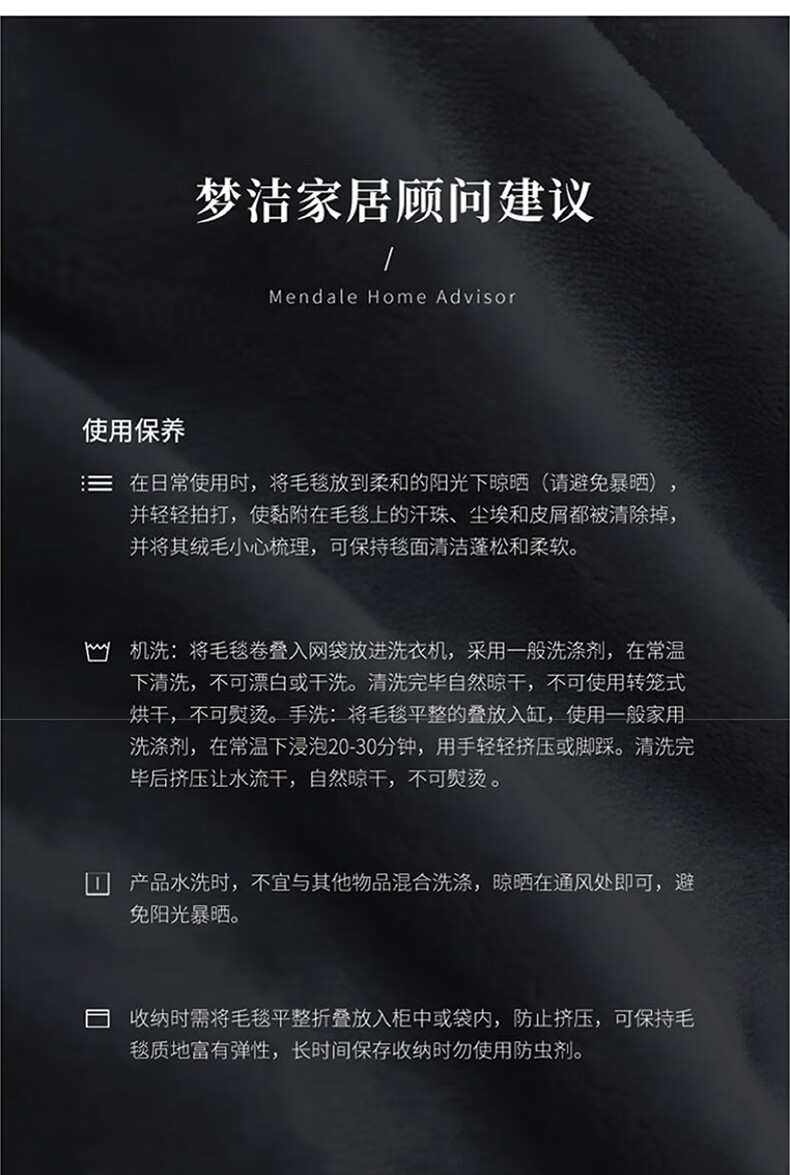 梦洁家居顾问建议

/

Mendale Home Advisor

使用保养

在日常使用时，将毛毯放到柔和的阳光下晾晒（请避免暴晒），并轻轻拍打，使黏附在毛毯上的汗珠、尘埃和皮屑都被清除掉，并将其绒毛小心梳理，可保持毯面清洁蓬松和柔软。

机洗：将毛毯卷叠入网袋放进洗衣机，采用一般洗涤剂，在常温下清洗，不可漂白或干洗。清洗完毕自然晾干，不可使用转笼式烘干，不可熨烫。手洗：将毛毯平整的叠放入缸，使用一般家用洗涤剂，在常温下浸泡20-30分钟，用手轻轻挤压或脚踩。清洗完毕后挤压让水流干，自然晾干，不可熨烫。

产品水洗时，不宜与其他物品混合洗涤，晾晒在通风处即可，避免阳光暴晒。

收纳时需将毛毯平整折叠放入柜中或袋内，防止挤压，可保持毛毯质地富有弹性，长时间保存收纳时勿使用防虫剂。